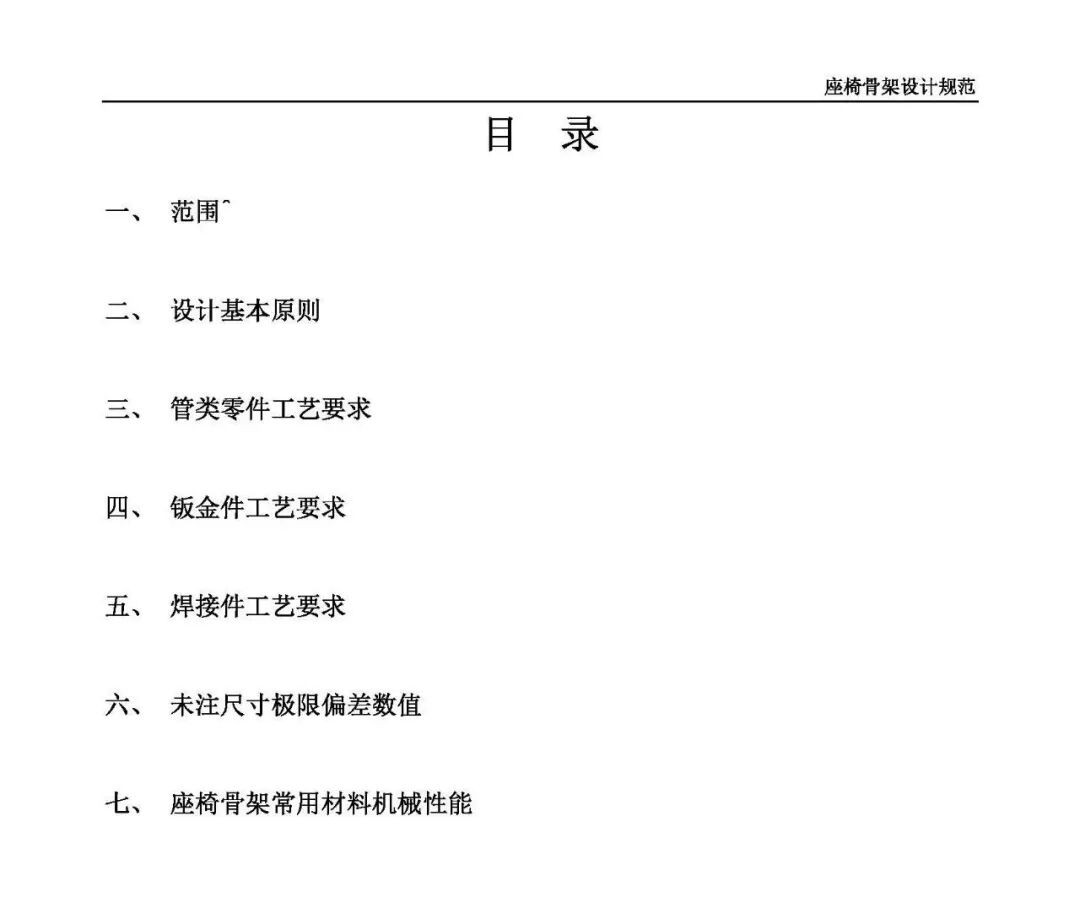 座椅骨架设计规范

目　录

一、 范围

二、 设计基本原则

三、 管类零件工艺要求

四、 钣金件工艺要求

五、 焊接件工艺要求

六、 未注尺寸极限偏差数值

七、 座椅骨架常用材料机械性能